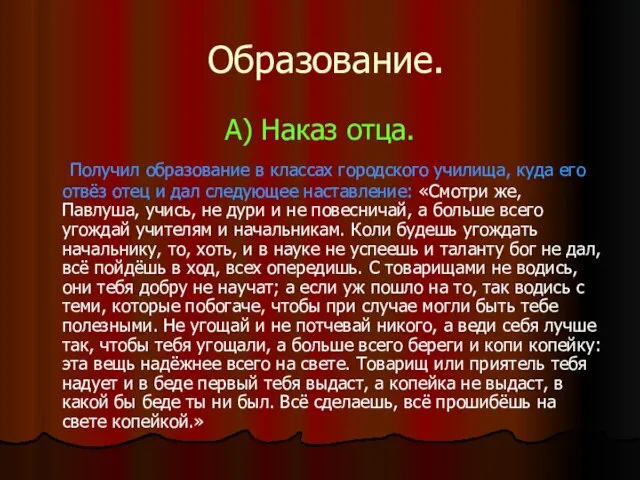 Образование.

А) Наказ отца.

Получил образование в классах городского училища, куда его отвёз отец и дал следующее наставление: «Смотри же, Павлуша, учись, не дури и не повесничай, а больше всего угождай учителям и начальникам. Коли будешь угождать начальнику, то, хоть, и в науке не успеешь и таланту бог не дал, всё пойдёшь в ход, всех опередишь. С товарищами не водись, они тебя добру не научат; а если уж пошло на то, так водись с теми, которые побогаче, чтобы при случае могли быть тебе полезными. Не угощай и не потчевай никого, а веди себя лучше так, чтобы тебя угощали, а больше всего береги и копи копейку: эта вещь надёжнее всего на свете. Товарищ или приятель тебя надует и в беде первый тебя выдаст, а копейка не выдаст, в какой бы беде ты ни был. Всё сделаешь, всё прошибёшь на свете копейкой.»